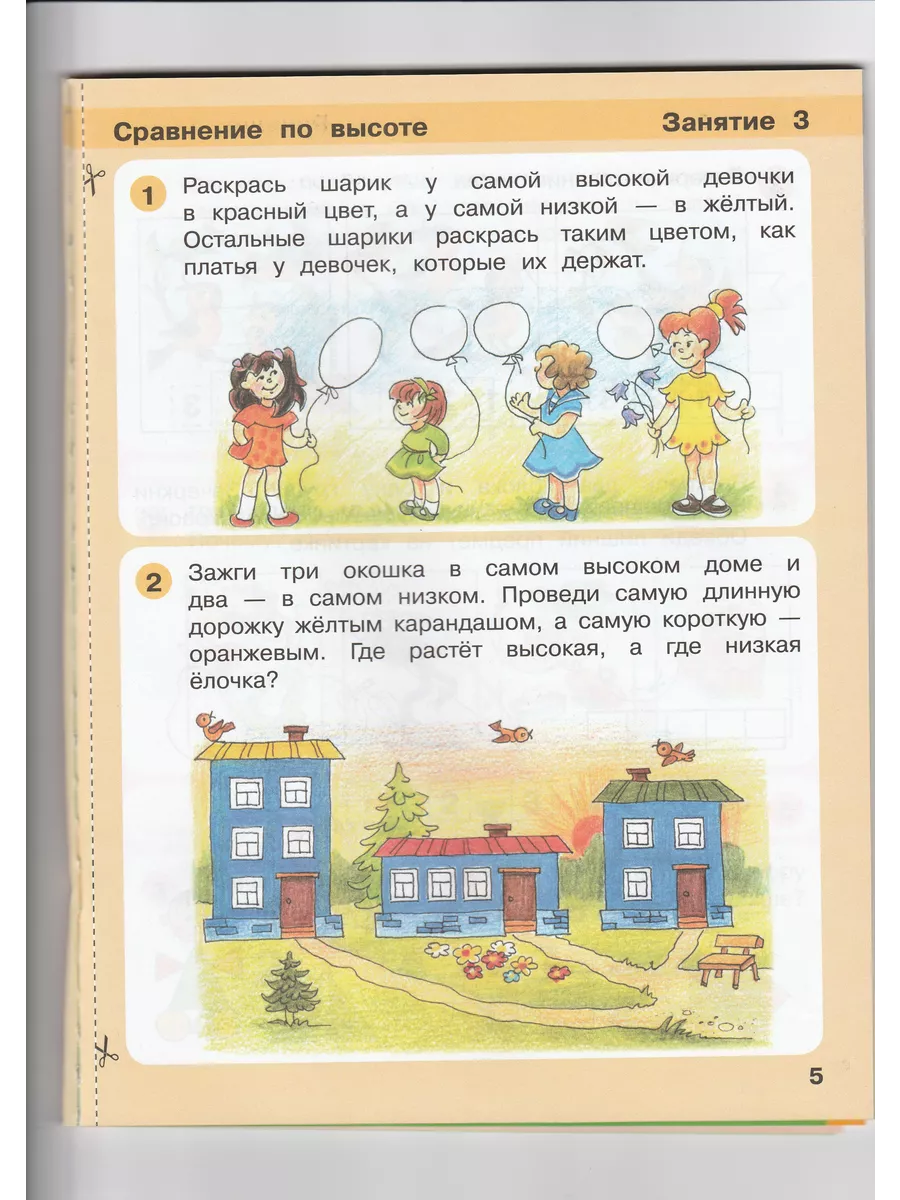 Сравнение по высоте

Занятие 3

1 Раскрась шарик у самой высокой девочки в красный цвет, а у самой низкой — в жёлтый. Остальные шарики раскрась таким цветом, как платья у девочек, которые их держат.

2 Зажги три окошка в самом высоком доме и два — в самом низком. Проведи самую длинную дорожку жёлтым карандашом, а самую короткую — оранжевым. Где растёт высокая, а где низкая ёлочка?

5